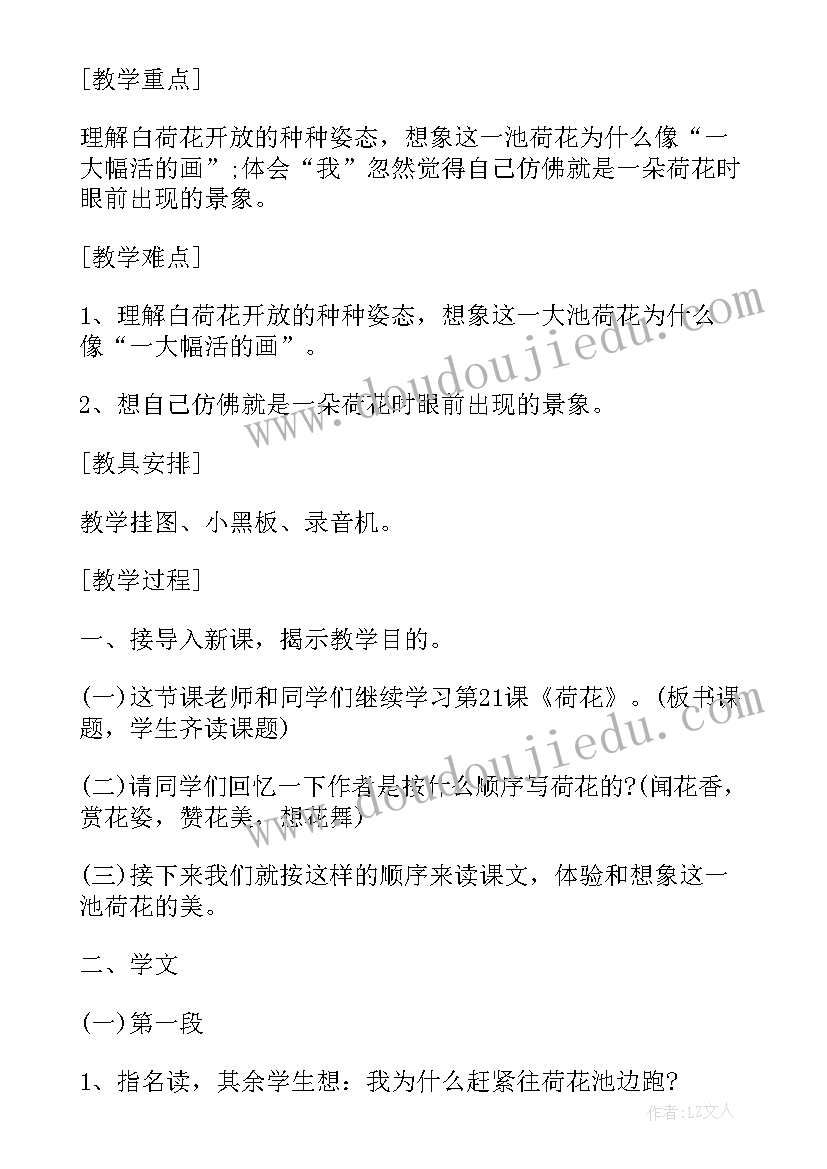 [教学重点]

理解白荷花开放的种种姿态，想象这一池荷花为什么像“一大幅活的画”;体会“我”忽然觉得自己仿佛就是一朵荷花时眼前出现的景象。

[教学难点]

1、理解白荷花开放的种种姿态，想象这一大池荷花为什么像“一大幅活的画”。

2、想自己仿佛就是一朵荷花时眼前出现的景象。

[教具安排]

教学挂图、小黑板、录音机。

[教学过程]

一、接导入新课，揭示教学目的。

(一)这节课老师和同学们继续学习第21课《荷花》。(板书课题，学生齐读课题)

(二)请同学们回忆一下作者是按什么顺序写荷花的?(闻花香，赏花姿，赞花美，想花舞)

(三)接下来我们就按这样的顺序来读课文，体验和想象这一池荷花的美。

二、学文

(一)第一段

1、指名读，其余学生想：我为什么赶紧往荷花池边跑?

www.doudoujiedu.com

www.doudoujiedu.com

作者：LZ文人